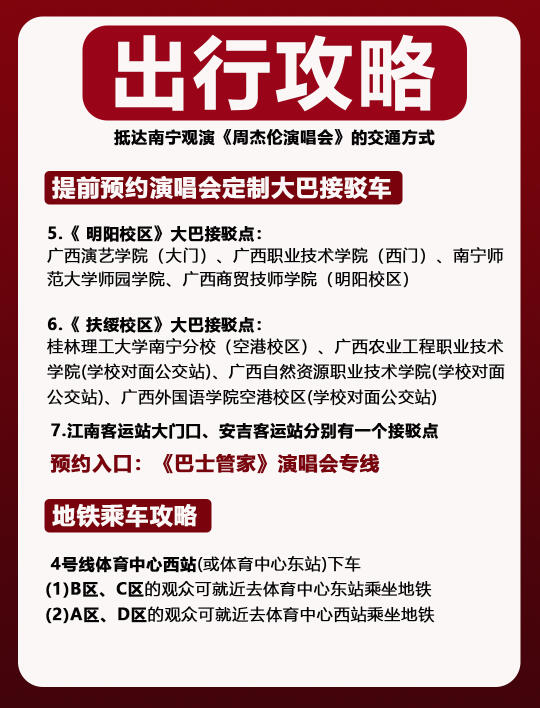 出行攻略

抵达南宁观演《周杰伦演唱会》的交通方式

提前预约演唱会定制大巴接驳车

5.《 明阳校区》大巴接驳点：
广西演艺学院（大门）、广西职业技术学院（西门）、南宁师范大学师园学院、广西商贸技师学院（明阳校区）

6.《 扶绥校区》大巴接驳点：
桂林理工大学南宁分校（空港校区）、广西农业工程职业技术学院(学校对面公交站)、广西自然资源职业技术学院(学校对面公交站)、广西外国语学院空港校区(学校对面公交站)

7.江南客运站大门口、安吉客运站分别有一个接驳点

预约入口：《巴士管家》演唱会专线

地铁乘车攻略

4号线体育中心西站(或体育中心东站)下车
(1)B区、C区的观众可就近去体育中心东站乘坐地铁
(2)A区、D区的观众可就近去体育中心西站乘坐地铁